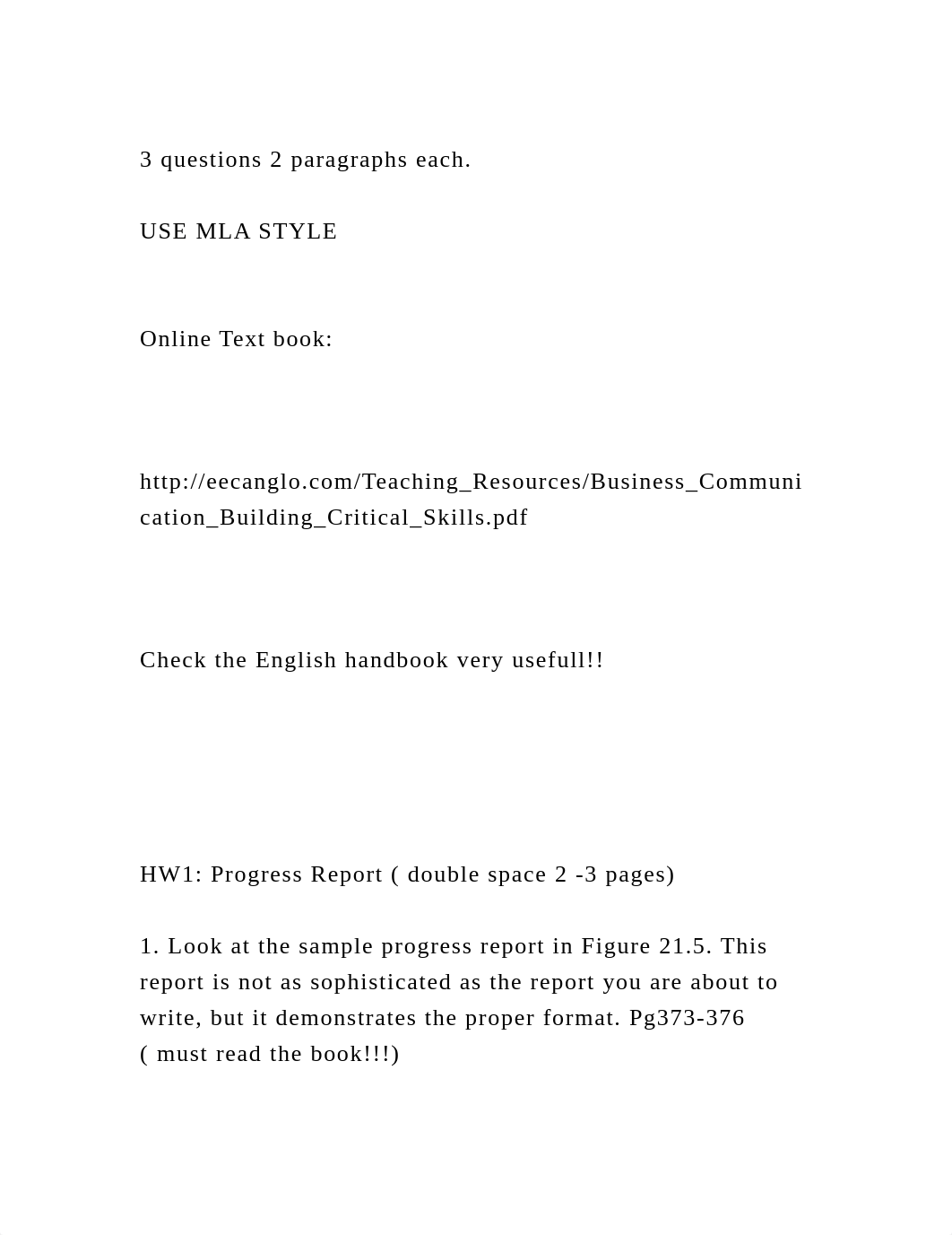 3 questions 2 paragraphs each.

USE MLA STYLE

Online Text book:

http://eecanglo.com/Teaching_Resources/Business_Communication_Building_Critical_Skills.pdf

Check the English handbook very usefull!!

HW1: Progress Report ( double space 2 -3 pages)

1. Look at the sample progress report in Figure 21.5. This report is not as sophisticated as the report you are about to write, but it demonstrates the proper format. Pg373-376 ( must read the book!!!)